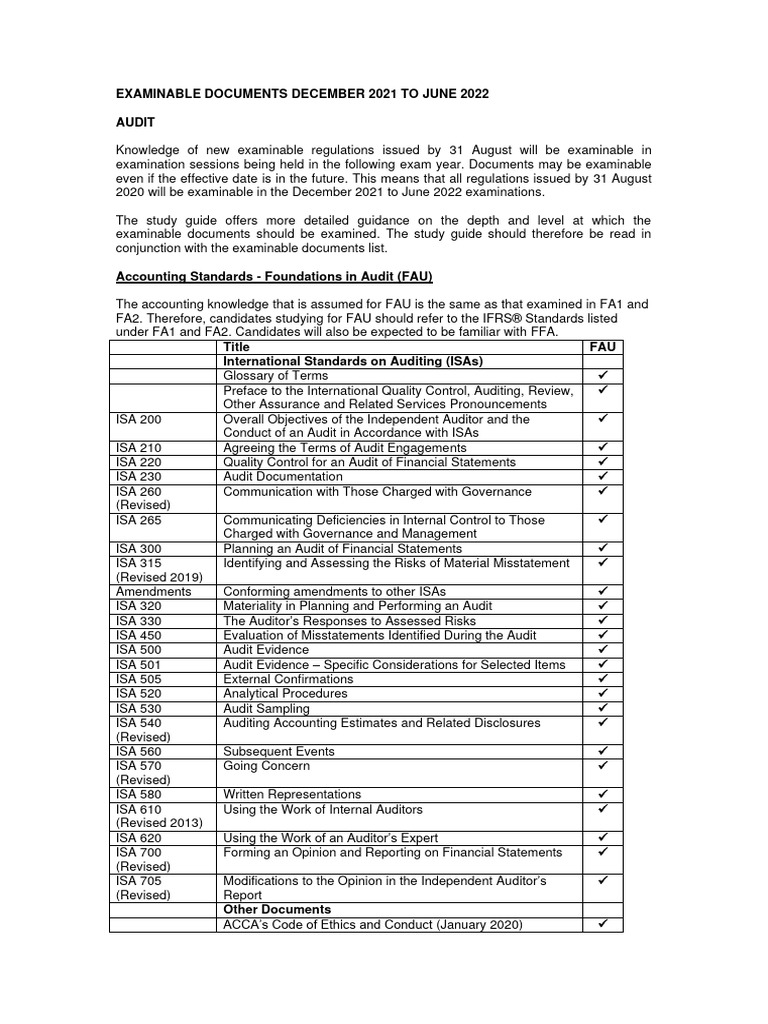 EXAMINABLE DOCUMENTS DECEMBER 2021 TO JUNE 2022

AUDIT

Knowledge of new examinable regulations issued by 31 August will be examinable in examination sessions being held in the following exam year. Documents may be examinable even if the effective date is in the future. This means that all regulations issued by 31 August 2020 will be examinable in the December 2021 to June 2022 examinations.

The study guide offers more detailed guidance on the depth and level at which the examinable documents should be examined. The study guide should therefore be read in conjunction with the examinable documents list.

Accounting Standards - Foundations in Audit (FAU)

The accounting knowledge that is assumed for FAU is the same as that examined in FA1 and FA2. Therefore, candidates studying for FAU should refer to the IFRS® Standards listed under FA1 and FA2. Candidates will also be expected to be familiar with FFA.

| | Title | FAU |
|---|---|---|
| | International Standards on Auditing (ISAs) | |
| | Glossary of Terms | ✓ |
| | Preface to the International Quality Control, Auditing, Review, Other Assurance and Related Services Pronouncements | ✓ |
| ISA 200 | Overall Objectives of the Independent Auditor and the Conduct of an Audit in Accordance with ISAs | ✓ |
| ISA 210 | Agreeing the Terms of Audit Engagements | ✓ |
| ISA 220 | Quality Control for an Audit of Financial Statements | ✓ |
| ISA 230 | Audit Documentation | ✓ |
| ISA 260 (Revised) | Communication with Those Charged with Governance | ✓ |
| ISA 265 | Communicating Deficiencies in Internal Control to Those Charged with Governance and Management | ✓ |
| ISA 300 | Planning an Audit of Financial Statements | ✓ |
| ISA 315 (Revised 2019) | Identifying and Assessing the Risks of Material Misstatement | ✓ |
| Amendments | Conforming amendments to other ISAs | ✓ |
| ISA 320 | Materiality in Planning and Performing an Audit | ✓ |
| ISA 330 | The Auditor's Responses to Assessed Risks | ✓ |
| ISA 450 | Evaluation of Misstatements Identified During the Audit | ✓ |
| ISA 500 | Audit Evidence | ✓ |
| ISA 501 | Audit Evidence – Specific Considerations for Selected Items | ✓ |
| ISA 505 | External Confirmations | ✓ |
| ISA 520 | Analytical Procedures | ✓ |
| ISA 530 | Audit Sampling | ✓ |
| ISA 540 (Revised) | Auditing Accounting Estimates and Related Disclosures | ✓ |
| ISA 560 | Subsequent Events | ✓ |
| ISA 570 (Revised) | Going Concern | ✓ |
| ISA 580 | Written Representations | ✓ |
| ISA 610 (Revised 2013) | Using the Work of Internal Auditors | ✓ |
| ISA 620 | Using the Work of an Auditor's Expert | ✓ |
| ISA 700 (Revised) | Forming an Opinion and Reporting on Financial Statements | ✓ |
| ISA 705 (Revised) | Modifications to the Opinion in the Independent Auditor's Report | ✓ |
| | Other Documents | |
| | ACCA's Code of Ethics and Conduct (January 2020) | ✓ |